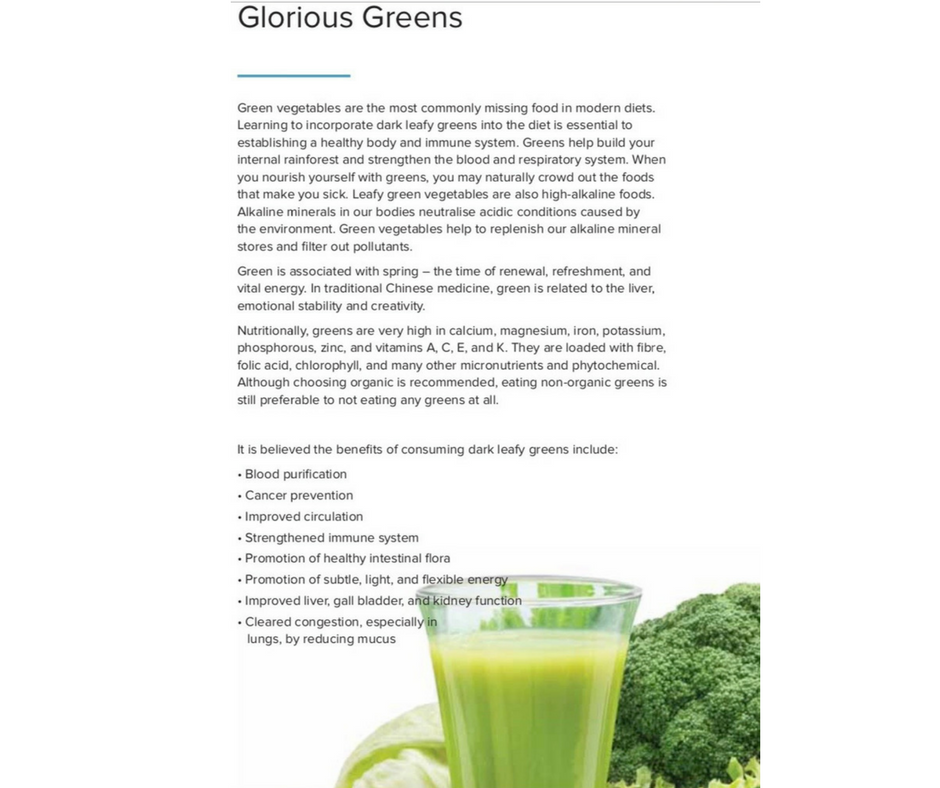 Glorious Greens

Green vegetables are the most commonly missing food in modern diets. Learning to incorporate dark leafy greens into the diet is essential to establishing a healthy body and immune system. Greens help build your internal rainforest and strengthen the blood and respiratory system. When you nourish yourself with greens, you may naturally crowd out the foods that make you sick. Leafy green vegetables are also high-alkaline foods. Alkaline minerals in our bodies neutralise acidic conditions caused by the environment. Green vegetables help to replenish our alkaline mineral stores and filter out pollutants.

Green is associated with spring – the time of renewal, refreshment, and vital energy. In traditional Chinese medicine, green is related to the liver, emotional stability and creativity.

Nutritionally, greens are very high in calcium, magnesium, iron, potassium, phosphorous, zinc, and vitamins A, C, E, and K. They are loaded with fibre, folic acid, chlorophyll, and many other micronutrients and phytochemical. Although choosing organic is recommended, eating non-organic greens is still preferable to not eating any greens at all.

It is believed the benefits of consuming dark leafy greens include:

• Blood purification
• Cancer prevention
• Improved circulation
• Strengthened immune system
• Promotion of healthy intestinal flora
• Promotion of subtle, light, and flexible energy
• Improved liver, gall bladder, and kidney function
• Cleared congestion, especially in lungs, by reducing mucus